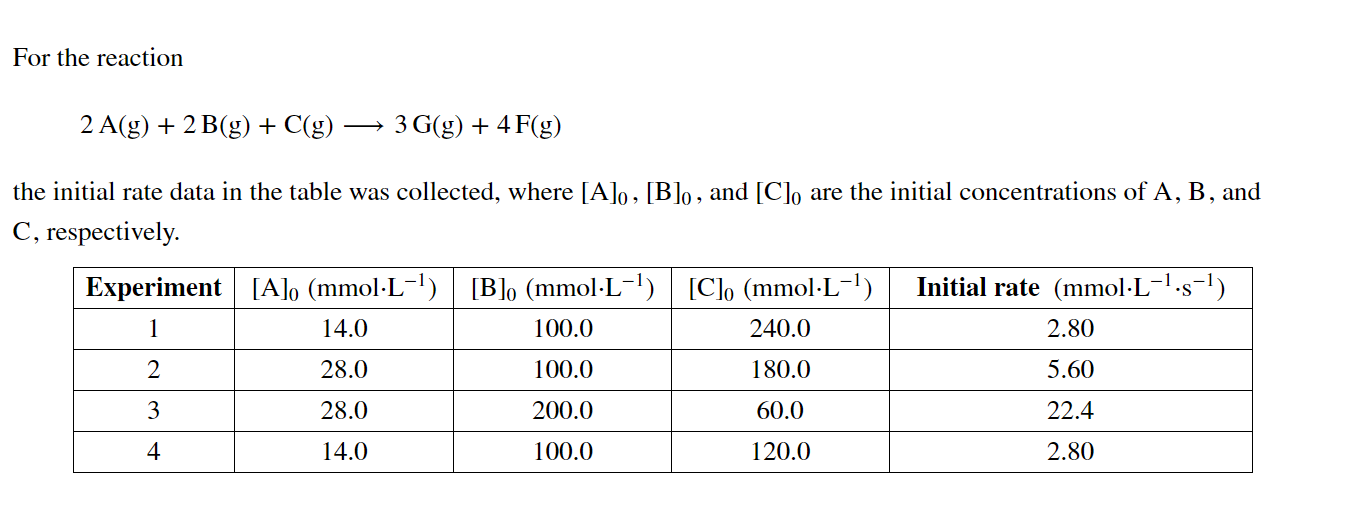 For the reaction

$2\,A(g) + 2\,B(g) + C(g) \longrightarrow 3\,G(g) + 4\,F(g)$

the initial rate data in the table was collected, where $[A]_0$, $[B]_0$, and $[C]_0$ are the initial concentrations of A, B, and C, respectively.

| Experiment | $[A]_0$ (mmol·L$^{-1}$) | $[B]_0$ (mmol·L$^{-1}$) | $[C]_0$ (mmol·L$^{-1}$) | Initial rate (mmol·L$^{-1}$·s$^{-1}$) |
|---|---|---|---|---|
| 1 | 14.0 | 100.0 | 240.0 | 2.80 |
| 2 | 28.0 | 100.0 | 180.0 | 5.60 |
| 3 | 28.0 | 200.0 | 60.0 | 22.4 |
| 4 | 14.0 | 100.0 | 120.0 | 2.80 |